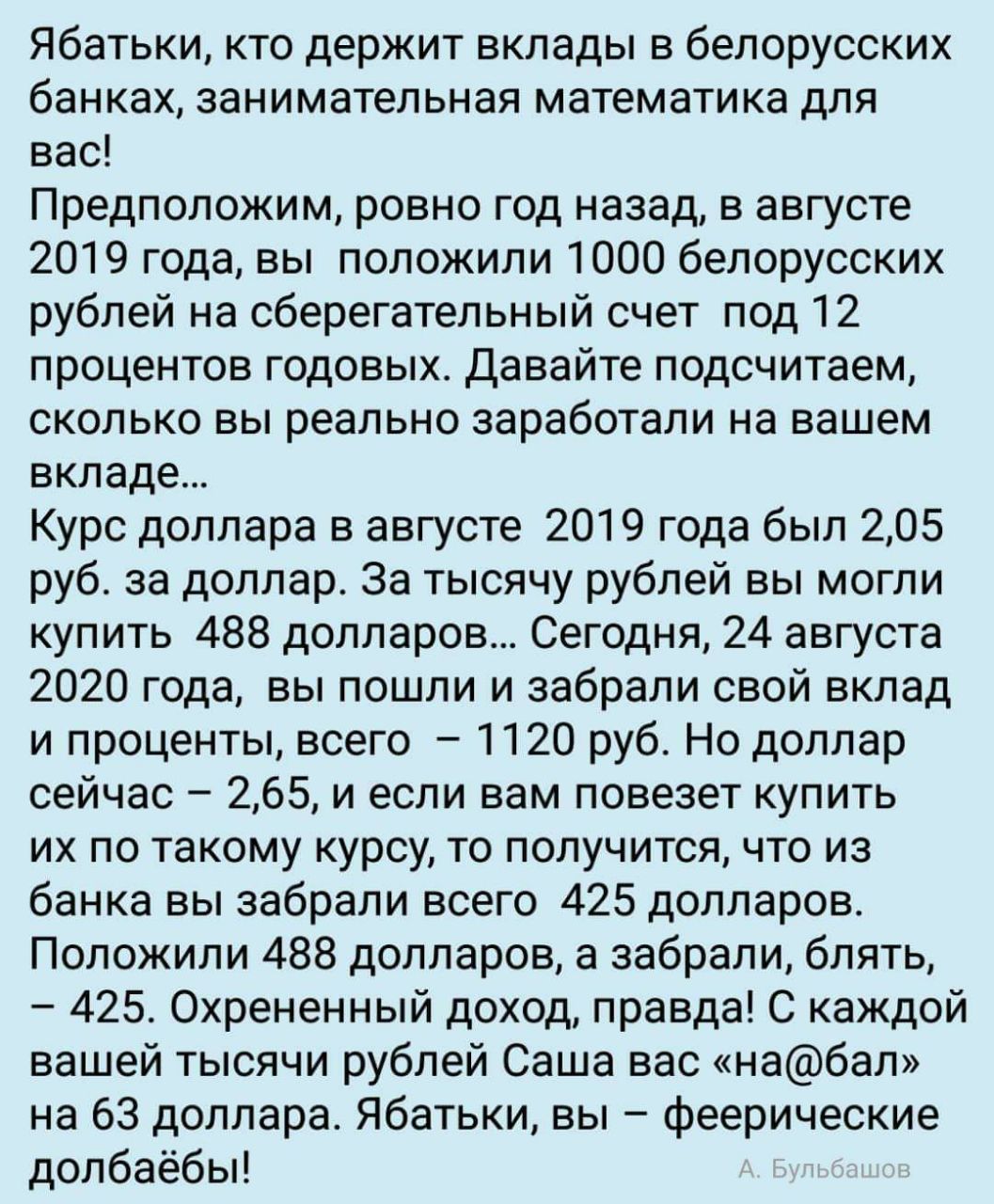 Ябатьки, кто держит вклады в белорусских банках, занимательная математика для вас!
Предположим, ровно год назад, в августе 2019 года, вы положили 1000 белорусских рублей на сберегательный счет под 12 процентов годовых. Давайте подсчитаем, сколько вы реально заработали на вашем вкладе...
Курс доллара в августе 2019 года был 2,05 руб. за доллар. За тысячу рублей вы могли купить 488 долларов... Сегодня, 24 августа 2020 года, вы пошли и забрали свой вклад и проценты, всего – 1120 руб. Но доллар сейчас – 2,65, и если вам повезет купить их по такому курсу, то получится, что из банка вы забрали всего 425 долларов. Положили 488 долларов, а забрали, блять, – 425. Охрененный доход, правда! С каждой вашей тысячи рублей Саша вас «на@бал» на 63 доллара. Ябатьки, вы – феерические долбаёбы!
А. Бульбашов